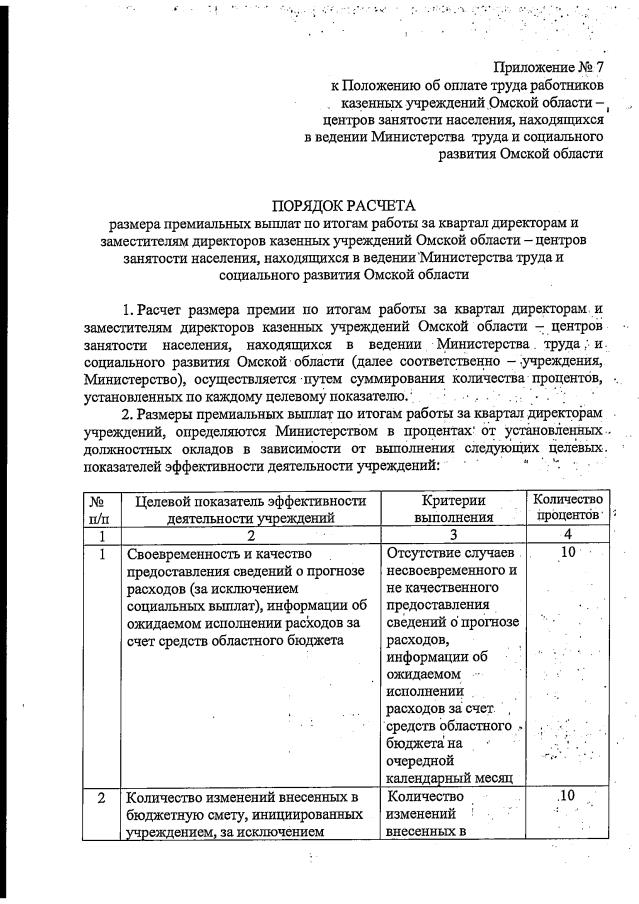 Приложение № 7
к Положению об оплате труда работников казенных учреждений Омской области – центров занятости населения, находящихся в ведении Министерства труда и социального развития Омской области

ПОРЯДОК РАСЧЕТА
размера премиальных выплат по итогам работы за квартал директорам и заместителям директоров казенных учреждений Омской области – центров занятости населения, находящихся в ведении Министерства труда и социального развития Омской области

1. Расчет размера премии по итогам работы за квартал директорам и заместителям директоров казенных учреждений Омской области – центров занятости населения, находящихся в ведении Министерства труда и социального развития Омской области (далее соответственно – учреждения, Министерство), осуществляется путем суммирования количества процентов, установленных по каждому целевому показателю.

2. Размеры премиальных выплат по итогам работы за квартал директорам учреждений, определяются Министерством в процентах от установленных должностных окладов в зависимости от выполнения следующих целевых показателей эффективности деятельности учреждений:

| № п/п | Целевой показатель эффективности деятельности учреждений | Критерии выполнения | Количество процентов |
|---|---|---|---|
| 1 | 2 | 3 | 4 |
| 1 | Своевременность и качество предоставления сведений о прогнозе расходов (за исключением социальных выплат), информации об ожидаемом исполнении расходов за счет средств областного бюджета | Отсутствие случаев несвоевременного и не качественного предоставления сведений о прогнозе расходов, информации об ожидаемом исполнении расходов за счет средств областного бюджета на очередной календарный месяц | 10 |
| 2 | Количество изменений внесенных в бюджетную смету, инициированных учреждением, за исключением | Количество изменений внесенных в | 10 |